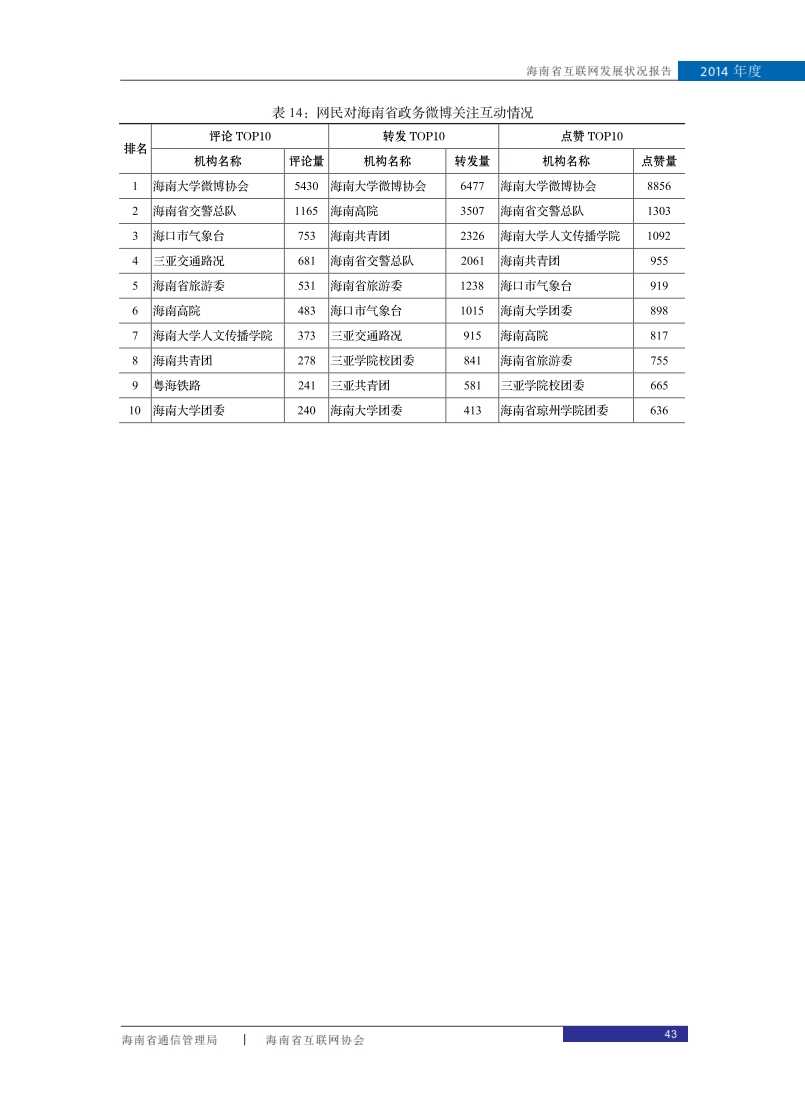 海南省互联网发展状况报告 2014 年度

表 14：网民对海南省政务微博关注互动情况

| 排名 | 评论 TOP10 | | 转发 TOP10 | | 点赞 TOP10 | |
|---|---|---|---|---|---|---|
| | 机构名称 | 评论量 | 机构名称 | 转发量 | 机构名称 | 点赞量 |
| 1 | 海南大学微博协会 | 5430 | 海南大学微博协会 | 6477 | 海南大学微博协会 | 8856 |
| 2 | 海南省交警总队 | 1165 | 海南高院 | 3507 | 海南省交警总队 | 1303 |
| 3 | 海口市气象台 | 753 | 海南共青团 | 2326 | 海南大学人文传播学院 | 1092 |
| 4 | 三亚交通路况 | 681 | 海南省交警总队 | 2061 | 海南共青团 | 955 |
| 5 | 海南省旅游委 | 531 | 海南省旅游委 | 1238 | 海口市气象台 | 919 |
| 6 | 海南高院 | 483 | 海口市气象台 | 1015 | 海南大学团委 | 898 |
| 7 | 海南大学人文传播学院 | 373 | 三亚交通路况 | 915 | 海南高院 | 817 |
| 8 | 海南共青团 | 278 | 三亚学院校团委 | 841 | 海南省旅游委 | 755 |
| 9 | 粤海铁路 | 241 | 三亚共青团 | 581 | 三亚学院校团委 | 665 |
| 10 | 海南大学团委 | 240 | 海南大学团委 | 413 | 海南省琼州学院团委 | 636 |

海南省通信管理局 | 海南省互联网协会 43